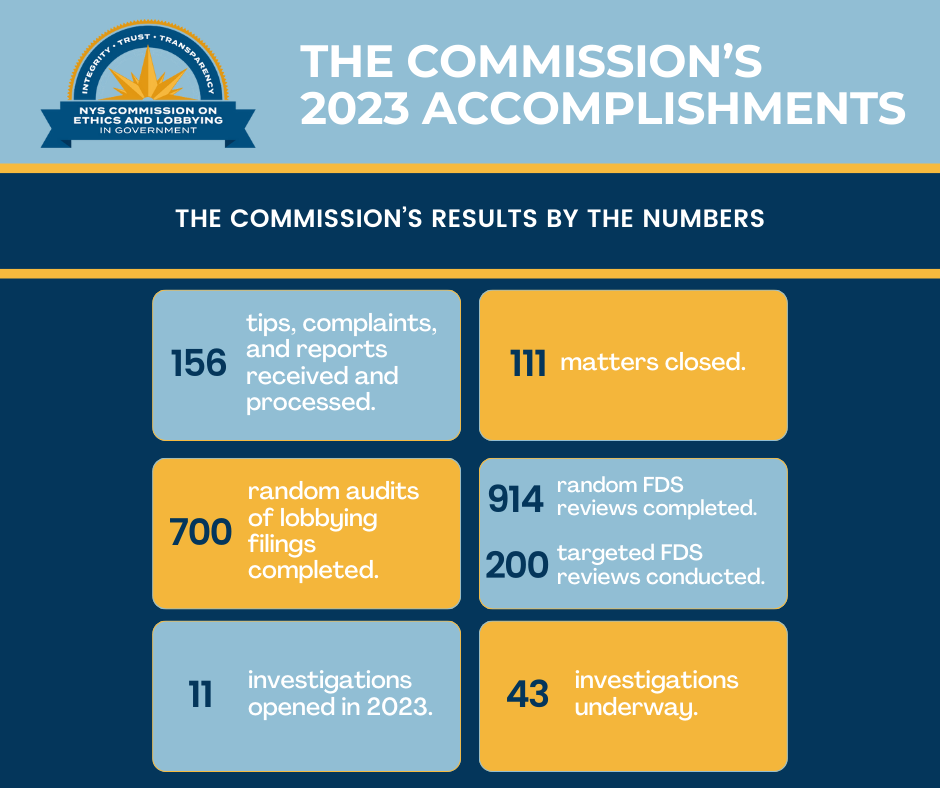 INTEGRITY · TRUST · TRANSPARENCY
NYS COMMISSION ON ETHICS AND LOBBYING IN GOVERNMENT

THE COMMISSION'S 2023 ACCOMPLISHMENTS

THE COMMISSION'S RESULTS BY THE NUMBERS

156 tips, complaints, and reports received and processed.

111 matters closed.

700 random audits of lobbying filings completed.

914 random FDS reviews completed.

200 targeted FDS reviews conducted.

11 investigations opened in 2023.

43 investigations underway.